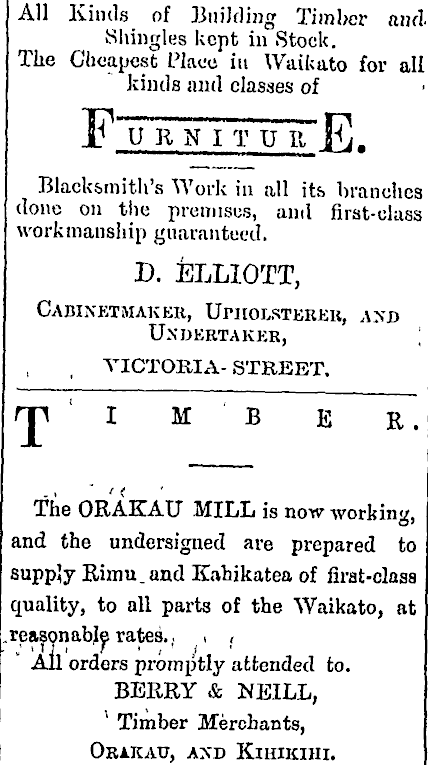 All Kinds of Building Timber and Shingles kept in Stock.
The Cheapest Place in Waikato for all kinds and classes of

FURNITURE.

Blacksmith's Work in all its branches done on the premises, and first-class workmanship guaranteed.

D. ELLIOTT,

CABINETMAKER, UPHOLSTERER, AND UNDERTAKER,

VICTORIA-STREET.

TIMBER.

The ORAKAU MILL is now working, and the undersigned are prepared to supply Rimu and Kahikatea of first-class quality, to all parts of the Waikato, at reasonable rates.

All orders promptly attended to.

BERRY & NEILL,
Timber Merchants,
ORAKAU, AND KIHIKIHI.